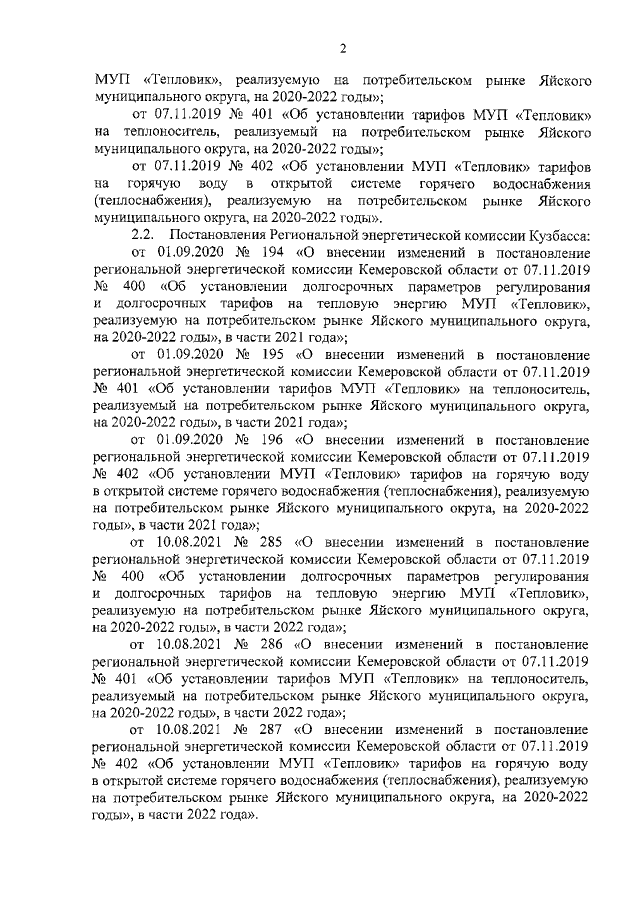 2

МУП «Тепловик», реализуемую на потребительском рынке Яйского муниципального округа, на 2020-2022 годы»;

от 07.11.2019 № 401 «Об установлении тарифов МУП «Тепловик» на теплоноситель, реализуемый на потребительском рынке Яйского муниципального округа, на 2020-2022 годы»;

от 07.11.2019 № 402 «Об установлении МУП «Тепловик» тарифов на горячую воду в открытой системе горячего водоснабжения (теплоснабжения), реализуемую на потребительском рынке Яйского муниципального округа, на 2020-2022 годы».

2.2. Постановления Региональной энергетической комиссии Кузбасса:

от 01.09.2020 № 194 «О внесении изменений в постановление региональной энергетической комиссии Кемеровской области от 07.11.2019 № 400 «Об установлении долгосрочных параметров регулирования и долгосрочных тарифов на тепловую энергию МУП «Тепловик», реализуемую на потребительском рынке Яйского муниципального округа, на 2020-2022 годы», в части 2021 года»;

от 01.09.2020 № 195 «О внесении изменений в постановление региональной энергетической комиссии Кемеровской области от 07.11.2019 № 401 «Об установлении тарифов МУП «Тепловик» на теплоноситель, реализуемый на потребительском рынке Яйского муниципального округа, на 2020-2022 годы», в части 2021 года»;

от 01.09.2020 № 196 «О внесении изменений в постановление региональной энергетической комиссии Кемеровской области от 07.11.2019 № 402 «Об установлении МУП «Тепловик» тарифов на горячую воду в открытой системе горячего водоснабжения (теплоснабжения), реализуемую на потребительском рынке Яйского муниципального округа, на 2020-2022 годы», в части 2021 года»;

от 10.08.2021 № 285 «О внесении изменений в постановление региональной энергетической комиссии Кемеровской области от 07.11.2019 № 400 «Об установлении долгосрочных параметров регулирования и долгосрочных тарифов на тепловую энергию МУП «Тепловик», реализуемую на потребительском рынке Яйского муниципального округа, на 2020-2022 годы», в части 2022 года»;

от 10.08.2021 № 286 «О внесении изменений в постановление региональной энергетической комиссии Кемеровской области от 07.11.2019 № 401 «Об установлении тарифов МУП «Тепловик» на теплоноситель, реализуемый на потребительском рынке Яйского муниципального округа, на 2020-2022 годы», в части 2022 года»;

от 10.08.2021 № 287 «О внесении изменений в постановление региональной энергетической комиссии Кемеровской области от 07.11.2019 № 402 «Об установлении МУП «Тепловик» тарифов на горячую воду в открытой системе горячего водоснабжения (теплоснабжения), реализуемую на потребительском рынке Яйского муниципального округа, на 2020-2022 годы», в части 2022 года».